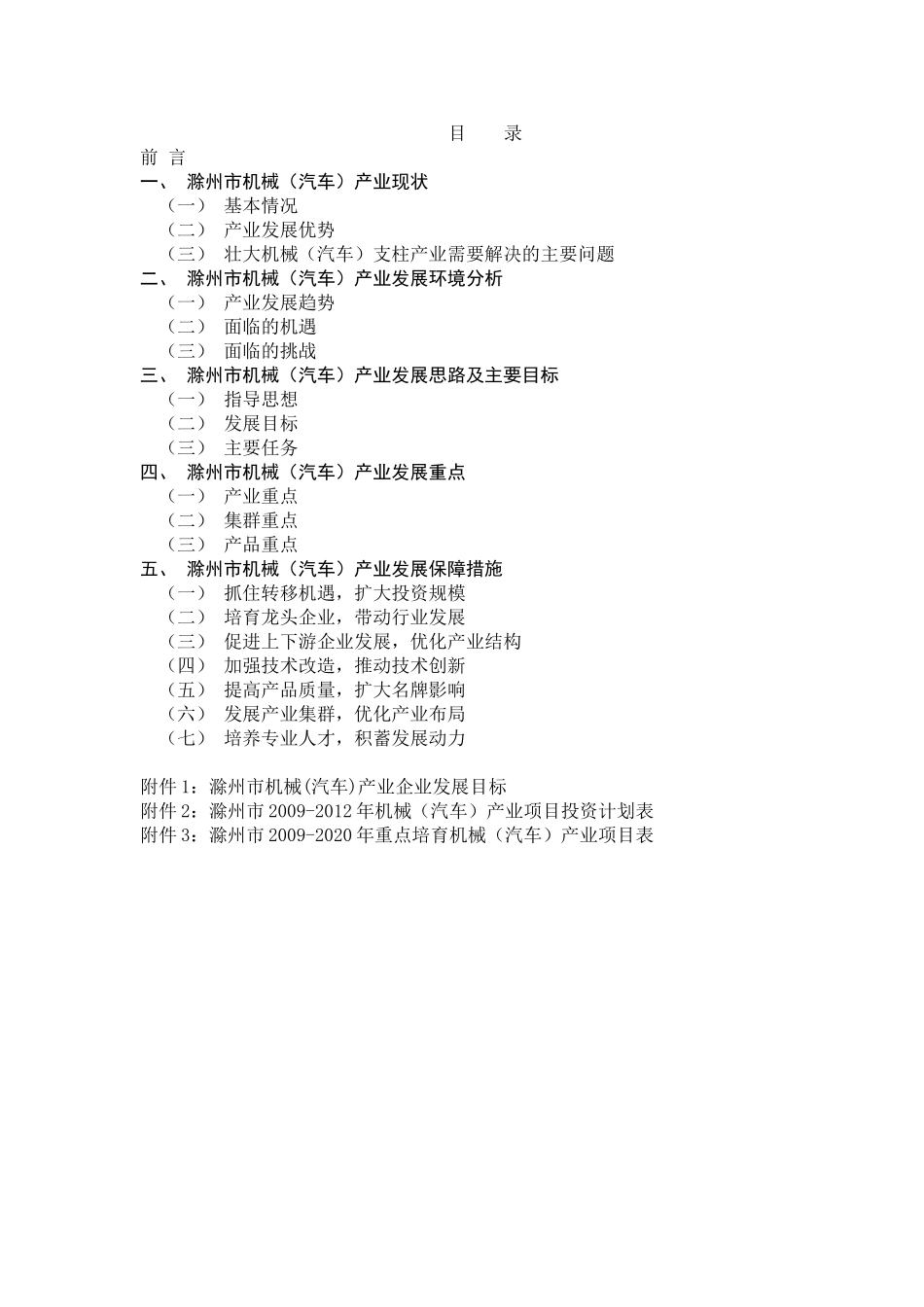 目　录

前 言
一、 滁州市机械（汽车）产业现状
（一） 基本情况
（二） 产业发展优势
（三） 壮大机械（汽车）支柱产业需要解决的主要问题
二、 滁州市机械（汽车）产业发展环境分析
（一） 产业发展趋势
（二） 面临的机遇
（三） 面临的挑战
三、 滁州市机械（汽车）产业发展思路及主要目标
（一） 指导思想
（二） 发展目标
（三） 主要任务
四、 滁州市机械（汽车）产业发展重点
（一） 产业重点
（二） 集群重点
（三） 产品重点
五、 滁州市机械（汽车）产业发展保障措施
（一） 抓住转移机遇，扩大投资规模
（二） 培育龙头企业，带动行业发展
（三） 促进上下游企业发展，优化产业结构
（四） 加强技术改造，推动技术创新
（五） 提高产品质量，扩大名牌影响
（六） 发展产业集群，优化产业布局
（七） 培养专业人才，积蓄发展动力

附件 1：滁州市机械(汽车)产业企业发展目标
附件 2：滁州市 2009-2012 年机械（汽车）产业项目投资计划表
附件 3：滁州市 2009-2020 年重点培育机械（汽车）产业项目表